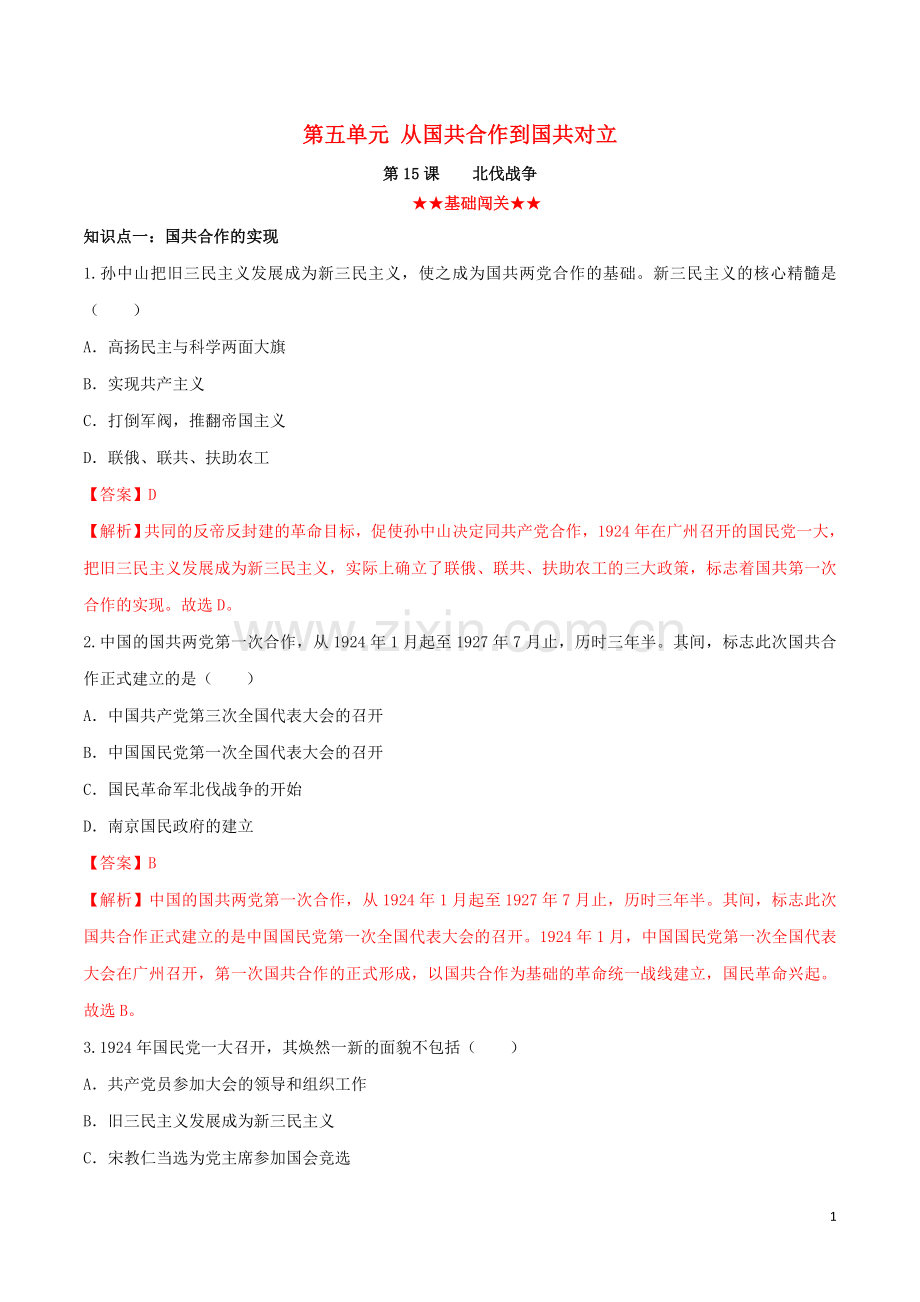 第五单元 从国共合作到国共对立

第15课 北伐战争

★★基础闯关★★

知识点一：国共合作的实现

1.孙中山把旧三民主义发展成为新三民主义，使之成为国共两党合作的基础。新三民主义的核心精髓是（ ）

A．高扬民主与科学两面大旗

B．实现共产主义

C．打倒军阀，推翻帝国主义

D．联俄、联共、扶助农工

【答案】D

【解析】共同的反帝反封建的革命目标，促使孙中山决定同共产党合作，1924年在广州召开的国民党一大，把旧三民主义发展成为新三民主义，实际上确立了联俄、联共、扶助农工的三大政策，标志着国共第一次合作的实现。故选D。

2.中国的国共两党第一次合作，从1924年1月起至1927年7月止，历时三年半。其间，标志此次国共合作正式建立的是（ ）

A．中国共产党第三次全国代表大会的召开

B．中国国民党第一次全国代表大会的召开

C．国民革命军北伐战争的开始

D．南京国民政府的建立

【答案】B

【解析】中国的国共两党第一次合作，从1924年1月起至1927年7月止，历时三年半。其间，标志此次国共合作正式建立的是中国国民党第一次全国代表大会的召开。1924年1月，中国国民党第一次全国代表大会在广州召开，第一次国共合作的正式形成，以国共合作为基础的革命统一战线建立，国民革命兴起。故选B。

3.1924年国民党一大召开，其焕然一新的面貌不包括（ ）

A．共产党员参加大会的领导和组织工作

B．旧三民主义发展成为新三民主义

C．宋教仁当选为党主席参加国会竞选

1

www.zixin.com.cn